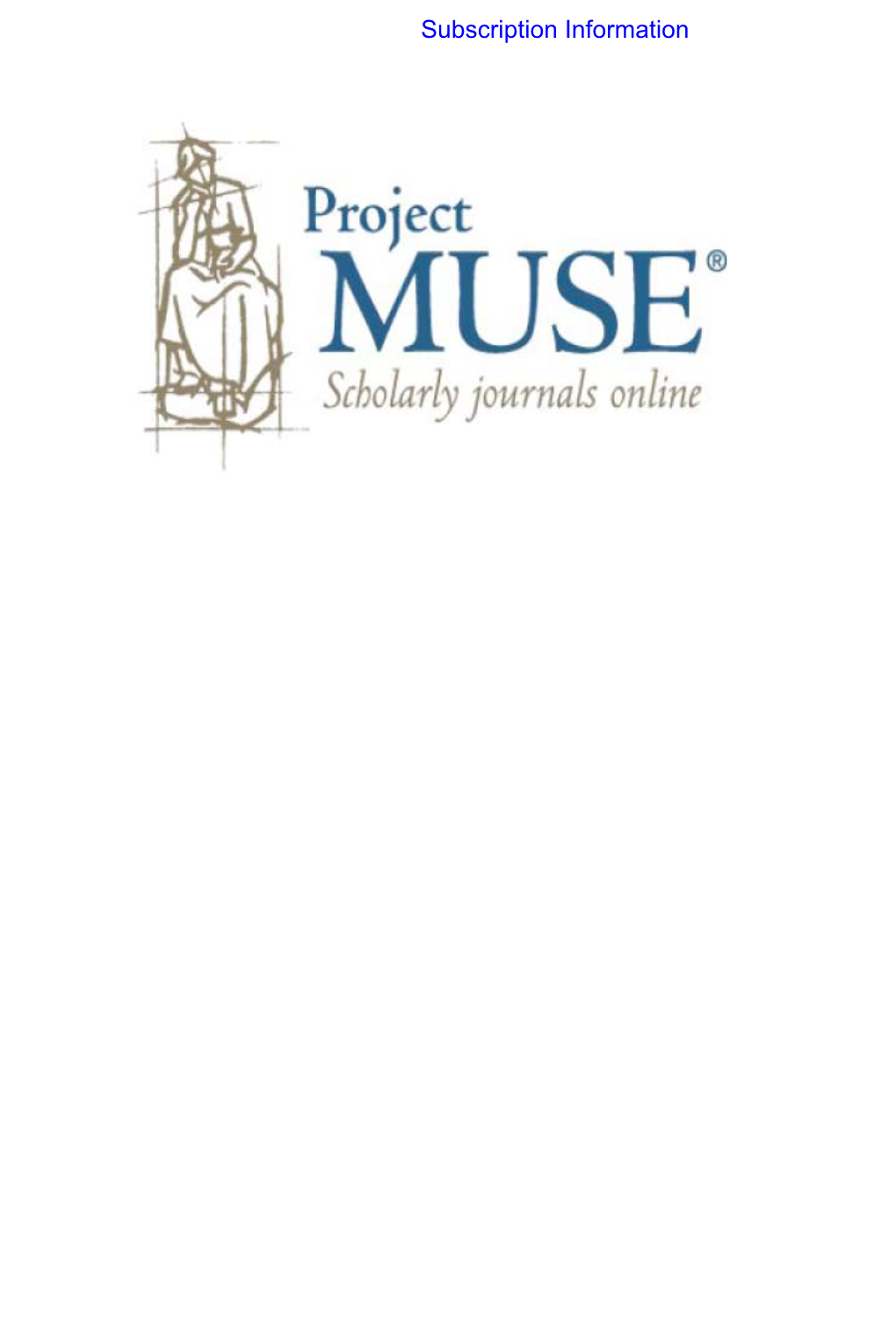 Subscription Information

Project
MUSE®
Scholarly journals online